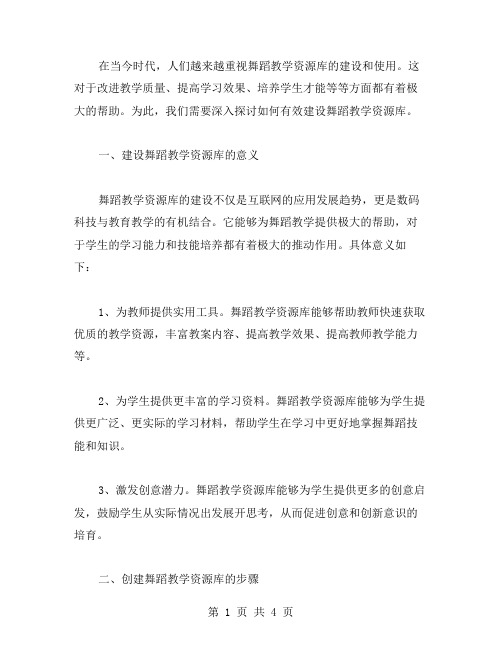 在当今时代，人们越来越重视舞蹈教学资源库的建设和使用。这对于改进教学质量、提高学习效果、培养学生才能等等方面都有着极大的帮助。为此，我们需要深入探讨如何有效建设舞蹈教学资源库。

一、建设舞蹈教学资源库的意义

舞蹈教学资源库的建设不仅是互联网的应用发展趋势，更是数码科技与教育教学的有机结合。它能够为舞蹈教学提供极大的帮助，对于学生的学习能力和技能培养都有着极大的推动作用。具体意义如下：

1、为教师提供实用工具。舞蹈教学资源库能够帮助教师快速获取优质的教学资源，丰富教案内容、提高教学效果、提高教师教学能力等。

2、为学生提供更丰富的学习资料。舞蹈教学资源库能够为学生提供更广泛、更实际的学习材料，帮助学生在学习中更好地掌握舞蹈技能和知识。

3、激发创意潜力。舞蹈教学资源库能够为学生提供更多的创意启发，鼓励学生从实际情况出发展开思考，从而促进创意和创新意识的培育。

二、创建舞蹈教学资源库的步骤

第 1 页 共 4 页